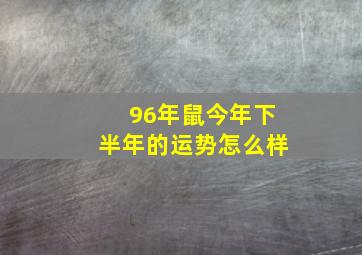 96年鼠今年下半年的运势怎么样